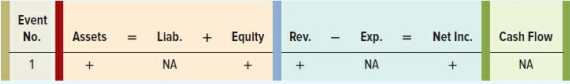 | Event No. | Assets | = | Liab. | + | Equity | Rev. | − | Exp. | = | Net Inc. | Cash Flow |
|---|---|---|---|---|---|---|---|---|---|---|---|
| 1 | + | | NA | | + | + | | NA | | + | NA |